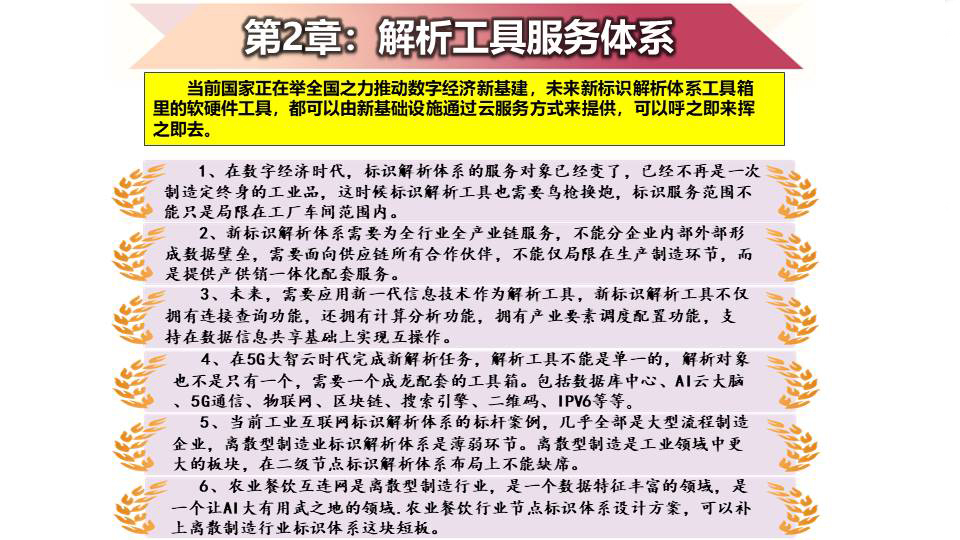 第2章：解析工具服务体系

当前国家正在举全国之力推动数字经济新基建，未来新标识解析体系工具箱里的软硬件工具，都可以由新基础设施通过云服务方式来提供，可以呼之即来挥之即去。

1、在数字经济时代，标识解析体系的服务对象已经变了，已经不再是一次制造定终身的工业品，这时候标识解析工具也需要鸟枪换炮，标识服务范围不能只是局限在工厂车间范围内。

2、新标识解析体系需要为全行业全产业链服务，不能分企业内部外部形成数据壁垒，需要面向供应链所有合作伙伴，不能仅局限在生产制造环节，而是提供产供销一体化配套服务。

3、未来，需要应用新一代信息技术作为解析工具，新标识解析工具不仅拥有连接查询功能，还拥有计算分析功能，拥有产业要素调度配置功能，支持在数据信息共享基础上实现互操作。

4、在5G大智云时代完成新解析任务，解析工具不能是单一的，解析对象也不是只有一个，需要一个成龙配套的工具箱。包括数据库中心、AI云大脑、5G通信、物联网、区块链、搜索引擎、二维码、IPV6等等。

5、当前工业互联网标识解析体系的标杆案例，几乎全部是大型流程制造企业，离散型制造业标识解析体系是薄弱环节。离散型制造是工业领域中更大的板块，在二级节点标识解析体系布局上不能缺席。

6、农业餐饮互连网是离散型制造行业，是一个数据特征丰富的领域，是一个让AI大有用武之地的领域.农业餐饮行业节点标识体系设计方案，可以补上离散制造行业标识体系这块短板。